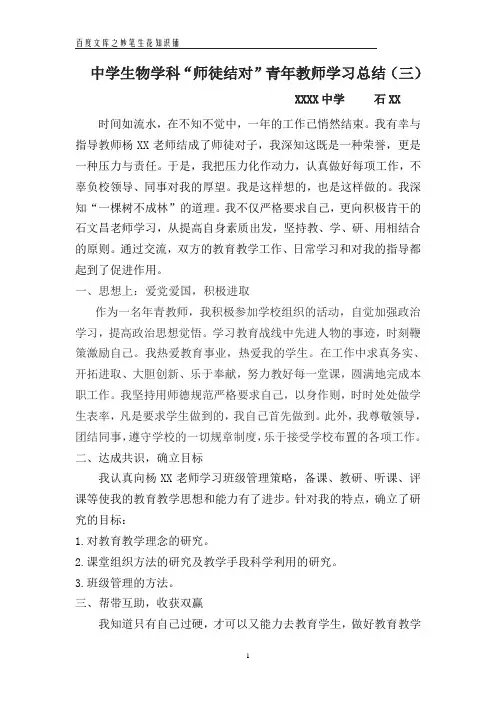 百度文库之妙笔生花知识播

中学生物学科“师徒结对”青年教师学习总结（三）

XXXX 中学　　石 XX

时间如流水，在不知不觉中，一年的工作已悄然结束。我有幸与指导教师杨 XX 老师结成了师徒对子，我深知这既是一种荣誉，更是一种压力与责任。于是，我把压力化作动力，认真做好每项工作，不辜负校领导、同事对我的厚望。我是这样想的，也是这样做的。我深知“一棵树不成林”的道理。我不仅严格要求自己，更向积极肯干的石文昌老师学习，从提高自身素质出发，坚持教、学、研、用相结合的原则。通过交流，双方的教育教学工作、日常学习和对我的指导都起到了促进作用。

一、思想上：爱党爱国，积极进取

作为一名年青教师，我积极参加学校组织的活动，自觉加强政治学习，提高政治思想觉悟。学习教育战线中先进人物的事迹，时刻鞭策激励自己。我热爱教育事业，热爱我的学生。在工作中求真务实、开拓进取、大胆创新、乐于奉献，努力教好每一堂课，圆满地完成本职工作。我坚持用师德规范严格要求自己，以身作则，时时处处做学生表率，凡是要求学生做到的，我自己首先做到。此外，我尊敬领导，团结同事，遵守学校的一切规章制度，乐于接受学校布置的各项工作。

二、达成共识，确立目标

我认真向杨 XX 老师学习班级管理策略，备课、教研、听课、评课等使我的教育教学思想和能力有了进步。针对我的特点，确立了研究的目标：

1.对教育教学理念的研究。

2.课堂组织方法的研究及教学手段科学利用的研究。

3.班级管理的方法。

三、帮带互助，收获双赢

我知道只有自己过硬，才可以又能力去教育学生，做好教育教学

1